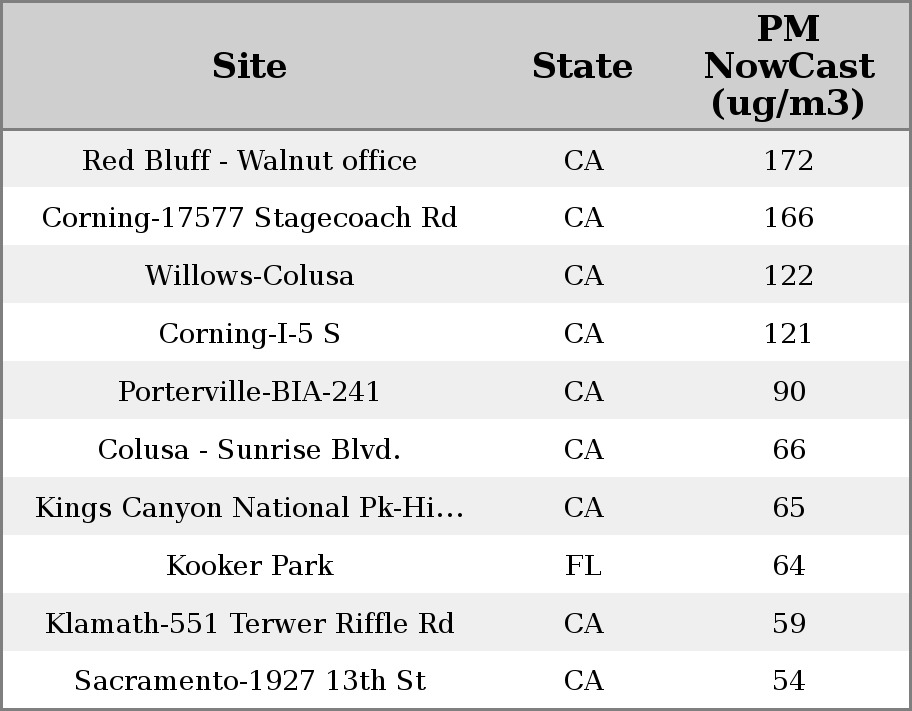 | Site | State | PM NowCast (ug/m3) |
|---|---|---|
| Red Bluff - Walnut office | CA | 172 |
| Corning-17577 Stagecoach Rd | CA | 166 |
| Willows-Colusa | CA | 122 |
| Corning-I-5 S | CA | 121 |
| Porterville-BIA-241 | CA | 90 |
| Colusa - Sunrise Blvd. | CA | 66 |
| Kings Canyon National Pk-Hi... | CA | 65 |
| Kooker Park | FL | 64 |
| Klamath-551 Terwer Riffle Rd | CA | 59 |
| Sacramento-1927 13th St | CA | 54 |